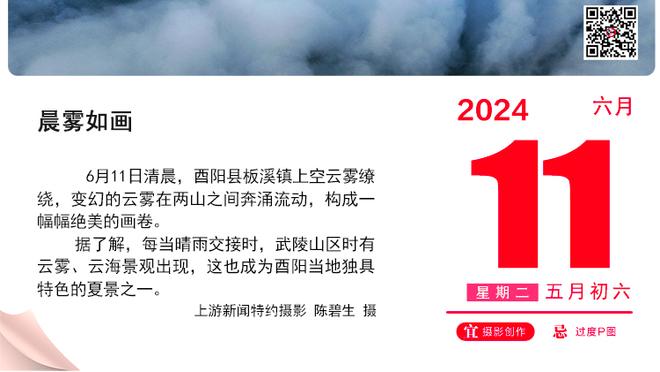 晨雾如画

6月11日清晨，酉阳县板溪镇上空云雾缭绕，变幻的云雾在两山之间奔涌流动，构成一幅幅绝美的画卷。

据了解，每当晴雨交接时，武陵山区时有云雾、云海景观出现，这也成为酉阳当地独具特色的夏景之一。

上游新闻特约摄影 陈碧生 摄

2024 六月

11

星期二 五月初六

宜 摄影创作 忌 过度P图